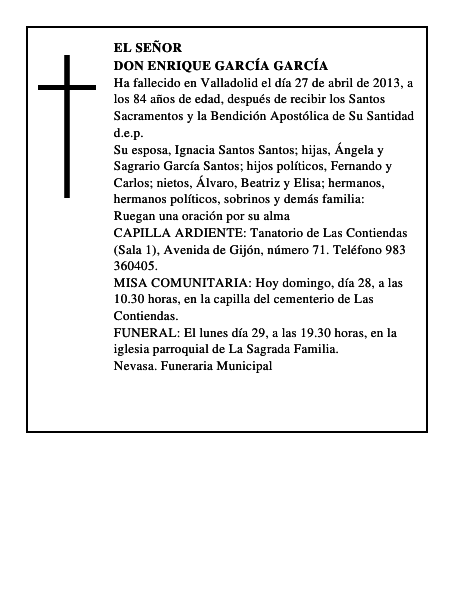 EL SEÑOR
DON ENRIQUE GARCÍA GARCÍA
Ha fallecido en Valladolid el día 27 de abril de 2013, a los 84 años de edad, después de recibir los Santos Sacramentos y la Bendición Apostólica de Su Santidad
d.e.p.
Su esposa, Ignacia Santos Santos; hijas, Ángela y Sagrario García Santos; hijos políticos, Fernando y Carlos; nietos, Álvaro, Beatriz y Elisa; hermanos, hermanos políticos, sobrinos y demás familia:
Ruegan una oración por su alma
CAPILLA ARDIENTE: Tanatorio de Las Contiendas (Sala 1), Avenida de Gijón, número 71. Teléfono 983 360405.
MISA COMUNITARIA: Hoy domingo, día 28, a las 10.30 horas, en la capilla del cementerio de Las Contiendas.
FUNERAL: El lunes día 29, a las 19.30 horas, en la iglesia parroquial de La Sagrada Familia.
Nevasa. Funeraria Municipal